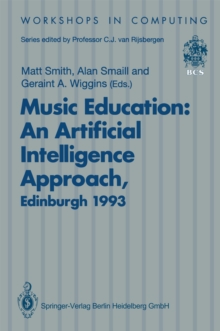 WORKSHOPS IN COMPUTING

Series edited by Professor C.J. van Rijsbergen

BCS

Matt Smith, Alan Smaill and Geraint A. Wiggins (Eds.)

Music Education: An Artificial Intelligence Approach, Edinburgh 1993

Springer-Verlag Berlin Heidelberg GmbH